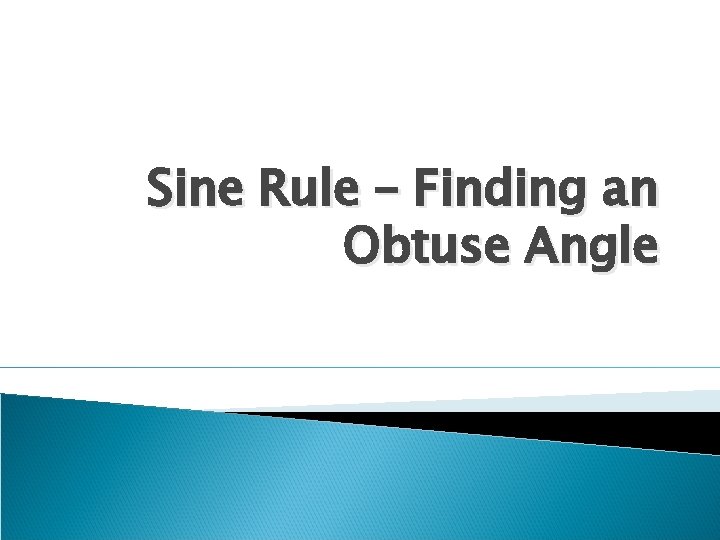 Sine Rule – Finding an Obtuse Angle